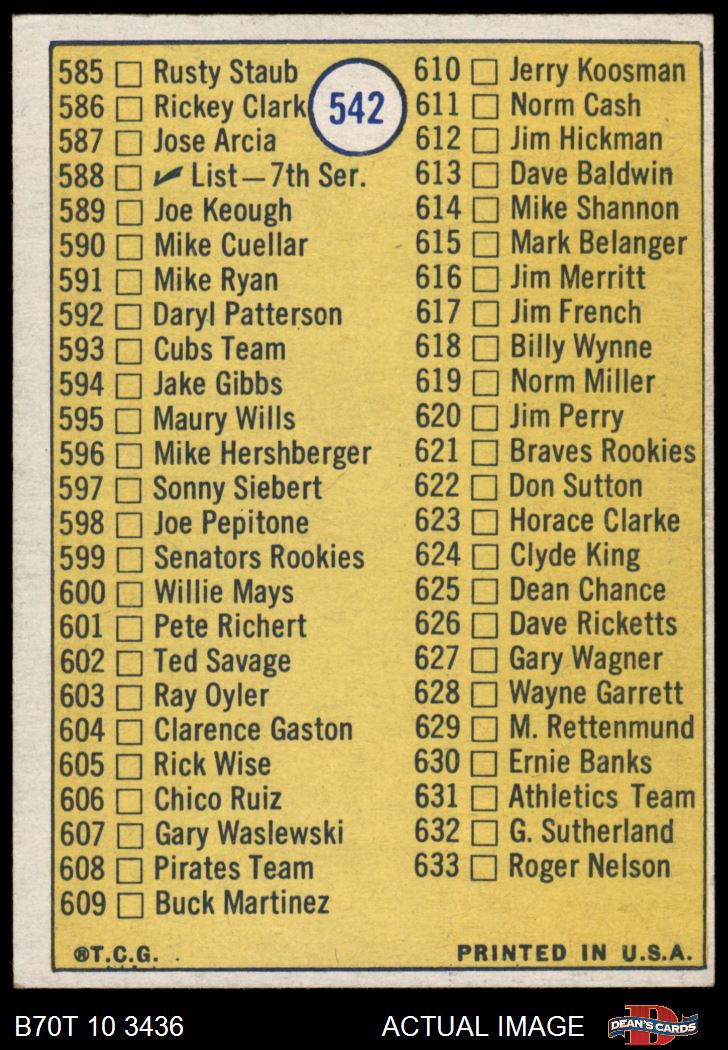 542

585 ☐ Rusty Staub
586 ☐ Rickey Clark
587 ☐ Jose Arcia
588 ☐ ✓ List—7th Ser.
589 ☐ Joe Keough
590 ☐ Mike Cuellar
591 ☐ Mike Ryan
592 ☐ Daryl Patterson
593 ☐ Cubs Team
594 ☐ Jake Gibbs
595 ☐ Maury Wills
596 ☐ Mike Hershberger
597 ☐ Sonny Siebert
598 ☐ Joe Pepitone
599 ☐ Senators Rookies
600 ☐ Willie Mays
601 ☐ Pete Richert
602 ☐ Ted Savage
603 ☐ Ray Oyler
604 ☐ Clarence Gaston
605 ☐ Rick Wise
606 ☐ Chico Ruiz
607 ☐ Gary Waslewski
608 ☐ Pirates Team
609 ☐ Buck Martinez

610 ☐ Jerry Koosman
611 ☐ Norm Cash
612 ☐ Jim Hickman
613 ☐ Dave Baldwin
614 ☐ Mike Shannon
615 ☐ Mark Belanger
616 ☐ Jim Merritt
617 ☐ Jim French
618 ☐ Billy Wynne
619 ☐ Norm Miller
620 ☐ Jim Perry
621 ☐ Braves Rookies
622 ☐ Don Sutton
623 ☐ Horace Clarke
624 ☐ Clyde King
625 ☐ Dean Chance
626 ☐ Dave Ricketts
627 ☐ Gary Wagner
628 ☐ Wayne Garrett
629 ☐ M. Rettenmund
630 ☐ Ernie Banks
631 ☐ Athletics Team
632 ☐ G. Sutherland
633 ☐ Roger Nelson

®T.C.G.
PRINTED IN U.S.A.

B70T 10 3436
ACTUAL IMAGE
DEAN'S CARDS